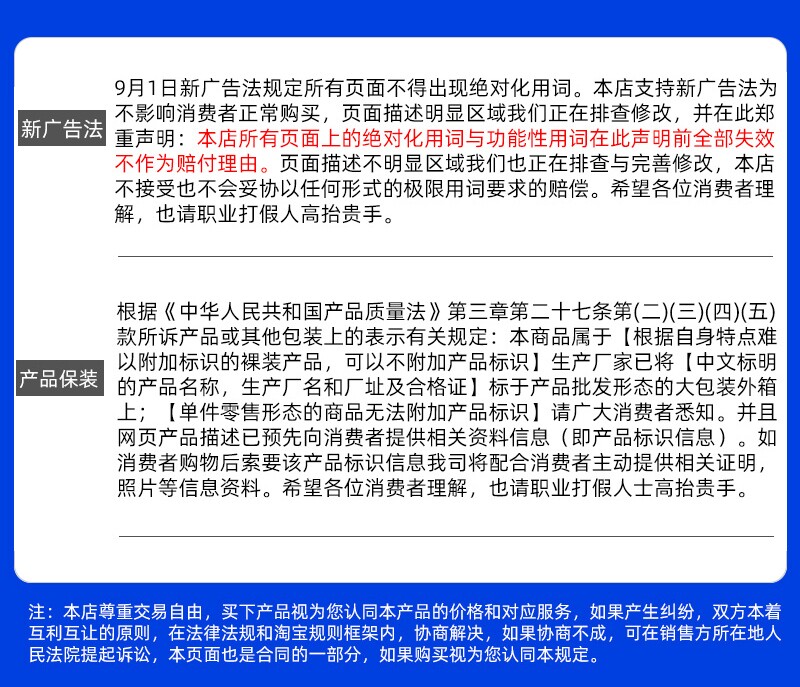 新广告法

9月1日新广告法规定所有页面不得出现绝对化用词。本店支持新广告法为不影响消费者正常购买，页面描述明显区域我们正在排查修改，并在此郑重声明：本店所有页面上的绝对化用词与功能性用词在此声明前全部失效不作为赔付理由。页面描述不明显区域我们也正在排查与完善修改，本店不接受也不会妥协以任何形式的极限用词要求的赔偿。希望各位消费者理解，也请职业打假人高抬贵手。

产品保装

根据《中华人民共和国产品质量法》第三章第二十七条第(二)(三)(四)(五)款所诉产品或其他包装上的表示有关规定：本商品属于【根据自身特点难以附加标识的裸装产品，可以不附加产品标识】生产厂家已将【中文标明的产品名称，生产厂名和厂址及合格证】标于产品批发形态的大包装外箱上；【单件零售形态的商品无法附加产品标识】请广大消费者悉知。并且网页产品描述已预先向消费者提供相关资料信息（即产品标识信息）。如消费者购物后索要该产品标识信息我司将配合消费者主动提供相关证明，照片等信息资料。希望各位消费者理解，也请职业打假人士高抬贵手。

注：本店尊重交易自由，买下产品视为您认同本产品的价格和对应服务，如果产生纠纷，双方本着互利互让的原则，在法律法规和淘宝规则框架内，协商解决，如果协商不成，可在销售方所在地人民法院提起诉讼，本页面也是合同的一部分，如果购买视为您认同本规定。